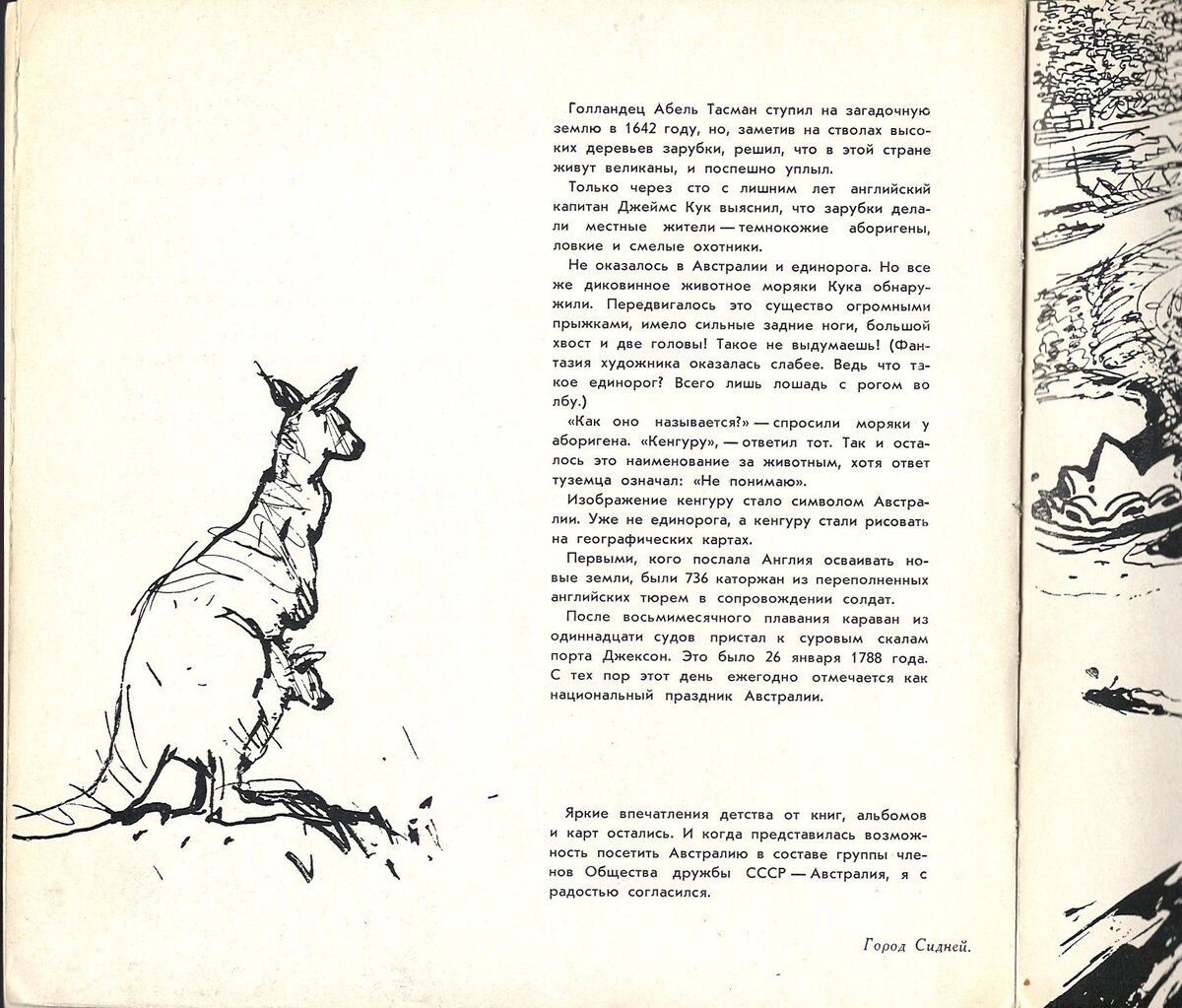 Голландец Абель Тасман ступил на загадочную землю в 1642 году, но, заметив на стволах высоких деревьев зарубки, решил, что в этой стране живут великаны, и поспешно уплыл.

Только через сто с лишним лет английский капитан Джеймс Кук выяснил, что зарубки делали местные жители — темнокожие аборигены, ловкие и смелые охотники.

Не оказалось в Австралии и единорога. Но все же диковинное животное моряки Кука обнаружили. Передвигалось это существо огромными прыжками, имело сильные задние ноги, большой хвост и две головы! Такое не выдумаешь! (Фантазия художника оказалась слабее. Ведь что такое единорог? Всего лишь лошадь с рогом во лбу.)

«Как оно называется?» — спросили моряки у аборигена. «Кенгуру», — ответил тот. Так и осталось это наименование за животным, хотя ответ туземца означал: «Не понимаю».

Изображение кенгуру стало символом Австралии. Уже не единорога, а кенгуру стали рисовать на географических картах.

Первыми, кого послала Англия осваивать новые земли, были 736 каторжан из переполненных английских тюрем в сопровождении солдат.

После восьмимесячного плавания караван из одиннадцати судов пристал к суровым скалам порта Джексон. Это было 26 января 1788 года. С тех пор этот день ежегодно отмечается как национальный праздник Австралии.

Яркие впечатления детства от книг, альбомов и карт остались. И когда представилась возможность посетить Австралию в составе группы членов Общества дружбы СССР — Австралия, я с радостью согласился.

Город Сидней.